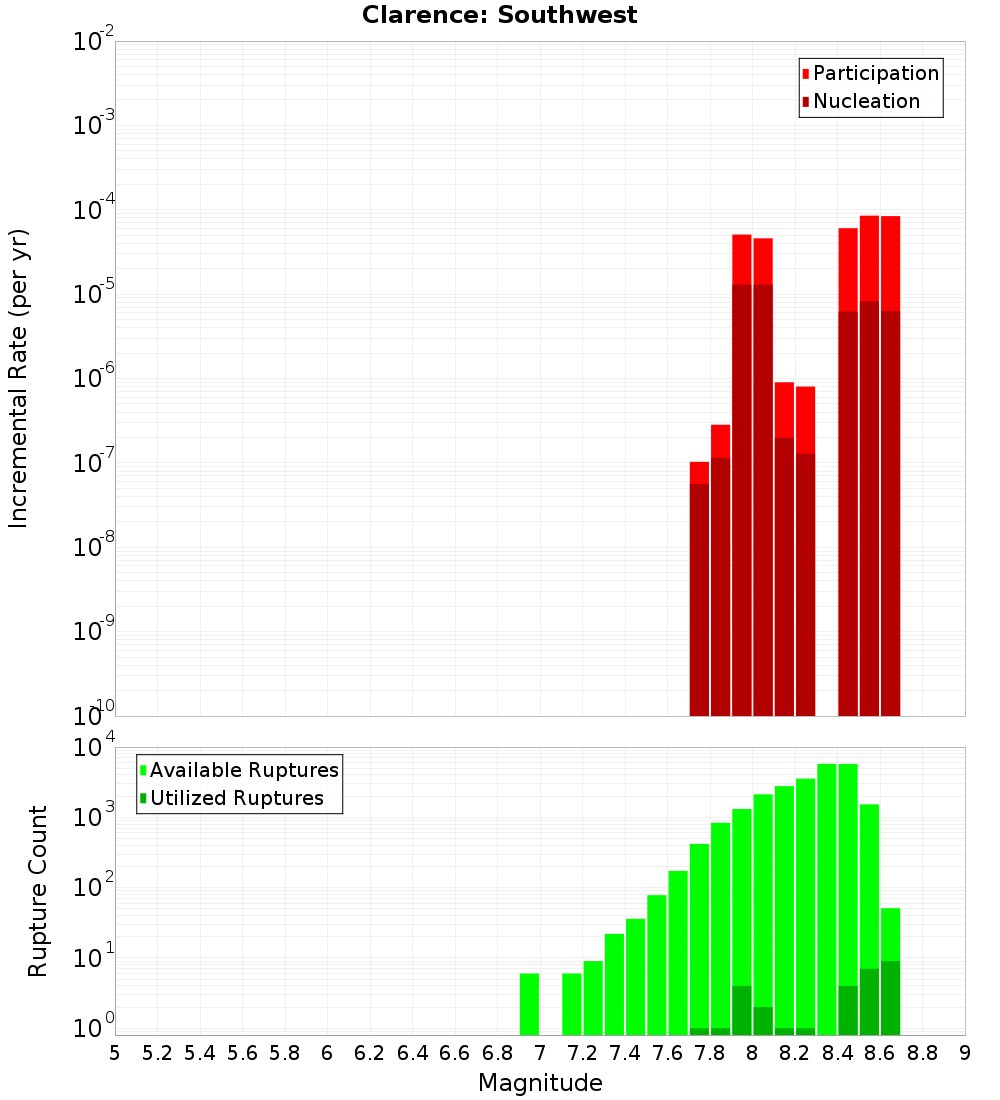 Clarence: Southwest

Participation
Nucleation

Incremental Rate (per yr)

$10^{-2}$
$10^{-3}$
$10^{-4}$
$10^{-5}$
$10^{-6}$
$10^{-7}$
$10^{-8}$
$10^{-9}$
$10^{-10}$

Available Ruptures
Utilized Ruptures

Rupture Count

$10^{4}$
$10^{3}$
$10^{2}$
$10^{1}$
$10^{0}$

5 5.2 5.4 5.6 5.8 6 6.2 6.4 6.6 6.8 7 7.2 7.4 7.6 7.8 8 8.2 8.4 8.6 8.8 9

Magnitude